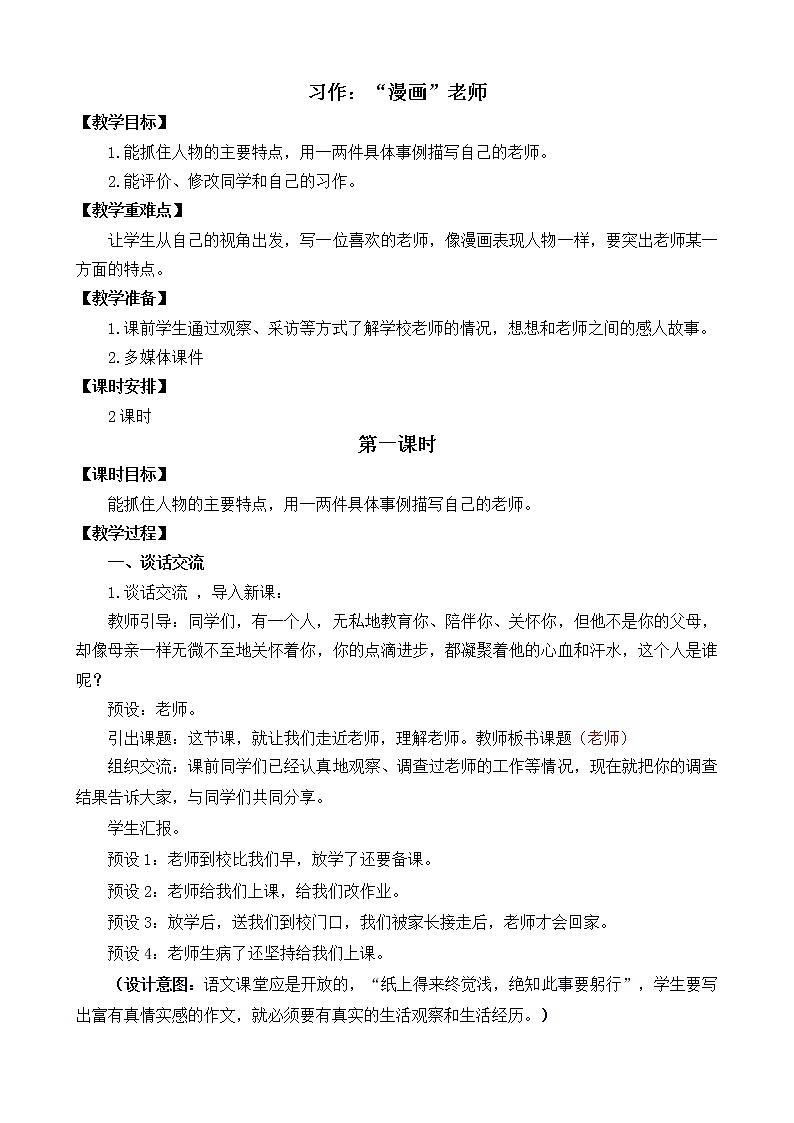 习作：“漫画”老师

【教学目标】

1.能抓住人物的主要特点，用一两件具体事例描写自己的老师。

2.能评价、修改同学和自己的习作。

【教学重难点】

让学生从自己的视角出发，写一位喜欢的老师，像漫画表现人物一样，要突出老师某一方面的特点。

【教学准备】

1.课前学生通过观察、采访等方式了解学校老师的情况，想想和老师之间的感人故事。

2.多媒体课件

【课时安排】

2课时

第一课时

【课时目标】

能抓住人物的主要特点，用一两件具体事例描写自己的老师。

【教学过程】

一、谈话交流

1.谈话交流 ，导入新课：

教师引导：同学们，有一个人，无私地教育你、陪伴你、关怀你，但他不是你的父母，却像母亲一样无微不至地关怀着你，你的点滴进步，都凝聚着他的心血和汗水，这个人是谁呢？

预设：老师。

引出课题：这节课，就让我们走近老师，理解老师。教师板书课题（老师）

组织交流：课前同学们已经认真地观察、调查过老师的工作等情况，现在就把你的调查结果告诉大家，与同学们共同分享。

学生汇报。

预设1：老师到校比我们早，放学了还要备课。

预设2：老师给我们上课，给我们改作业。

预设3：放学后，送我们到校门口，我们被家长接走后，老师才会回家。

预设4：老师生病了还坚持给我们上课。

（设计意图：语文课堂应是开放的，“纸上得来终觉浅，绝知此事要躬行”，学生要写出富有真情实感的作文，就必须要有真实的生活观察和生活经历。）